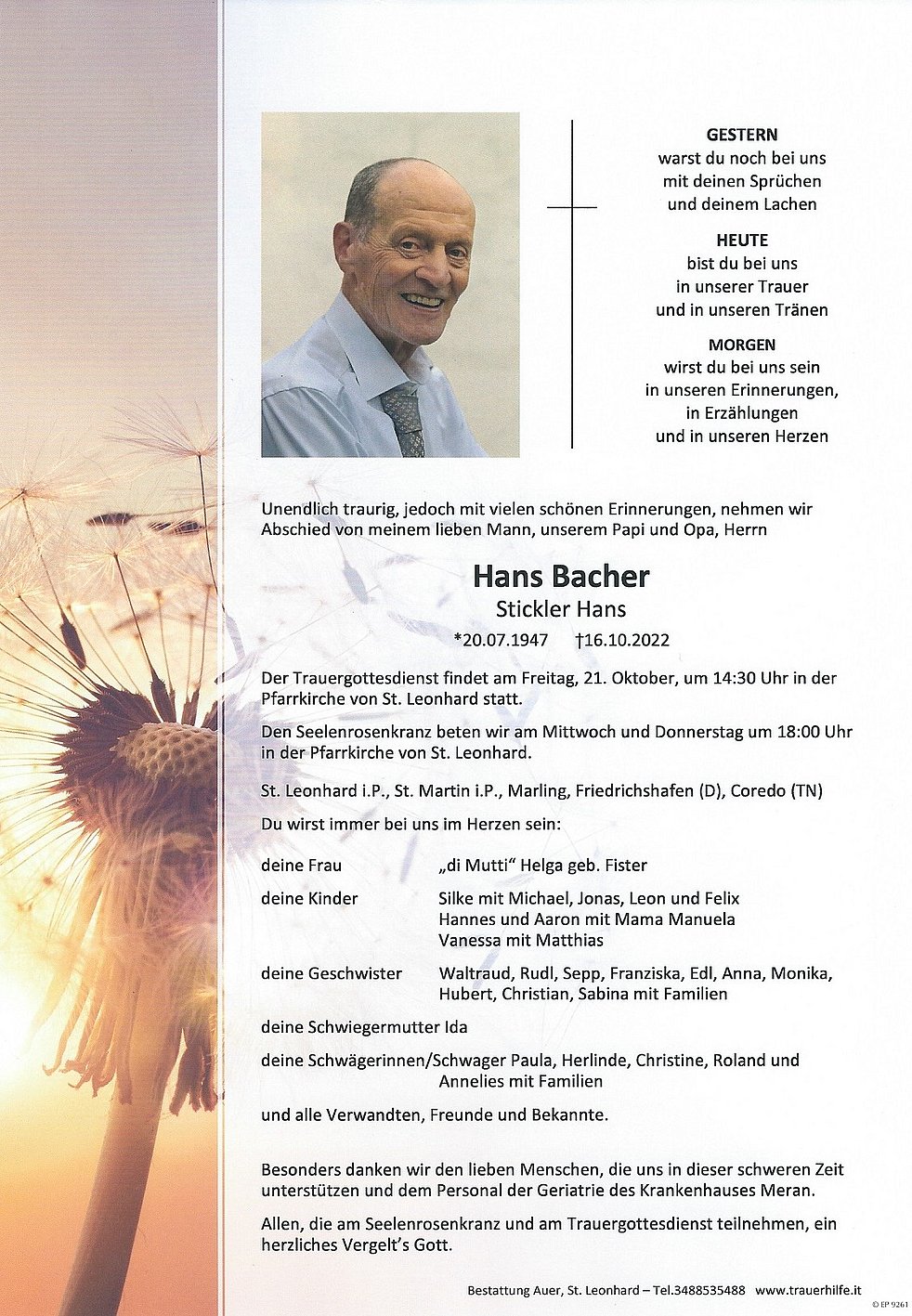 GESTERN
warst du noch bei uns
mit deinen Sprüchen
und deinem Lachen

HEUTE
bist du bei uns
in unserer Trauer
und in unseren Tränen

MORGEN
wirst du bei uns sein
in unseren Erinnerungen,
in Erzählungen
und in unseren Herzen

Unendlich traurig, jedoch mit vielen schönen Erinnerungen, nehmen wir Abschied von meinem lieben Mann, unserem Papi und Opa, Herrn

Hans Bacher
Stickler Hans
*20.07.1947 †16.10.2022

Der Trauergottesdienst findet am Freitag, 21. Oktober, um 14:30 Uhr in der Pfarrkirche von St. Leonhard statt.

Den Seelenrosenkranz beten wir am Mittwoch und Donnerstag um 18:00 Uhr in der Pfarrkirche von St. Leonhard.

St. Leonhard i.P., St. Martin i.P., Marling, Friedrichshafen (D), Coredo (TN)

Du wirst immer bei uns im Herzen sein:

deine Frau „di Mutti" Helga geb. Fister

deine Kinder Silke mit Michael, Jonas, Leon und Felix
Hannes und Aaron mit Mama Manuela
Vanessa mit Matthias

deine Geschwister Waltraud, Rudl, Sepp, Franziska, Edl, Anna, Monika, Hubert, Christian, Sabina mit Familien

deine Schwiegermutter Ida

deine Schwägerinnen/Schwager Paula, Herlinde, Christine, Roland und Annelies mit Familien

und alle Verwandten, Freunde und Bekannte.

Besonders danken wir den lieben Menschen, die uns in dieser schweren Zeit unterstützen und dem Personal der Geriatrie des Krankenhauses Meran.

Allen, die am Seelenrosenkranz und am Trauergottesdienst teilnehmen, ein herzliches Vergelt's Gott.

Bestattung Auer, St. Leonhard – Tel.3488535488 www.trauerhilfe.it

© EP 9261